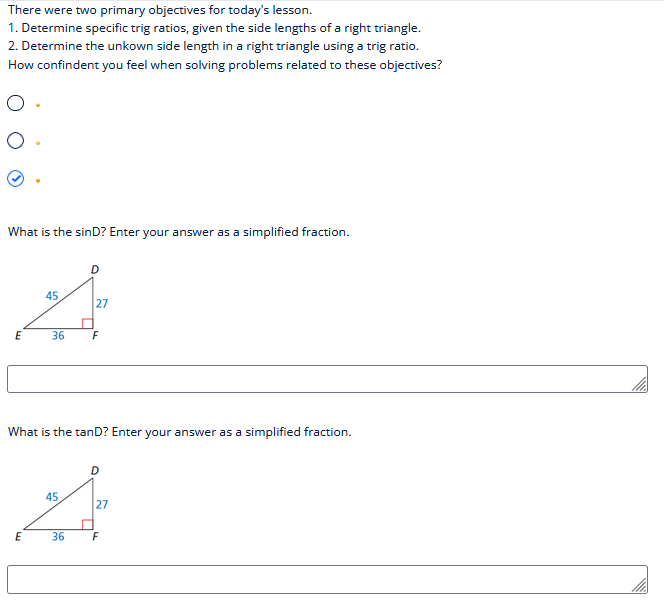 There were two primary objectives for today's lesson.
1. Determine specific trig ratios, given the side lengths of a right triangle.
2. Determine the unkown side length in a right triangle using a trig ratio.
How confindent you feel when solving problems related to these objectives?

What is the sinD? Enter your answer as a simplified fraction.

D
45
27
E
36
F

What is the tanD? Enter your answer as a simplified fraction.

D
45
27
E
36
F